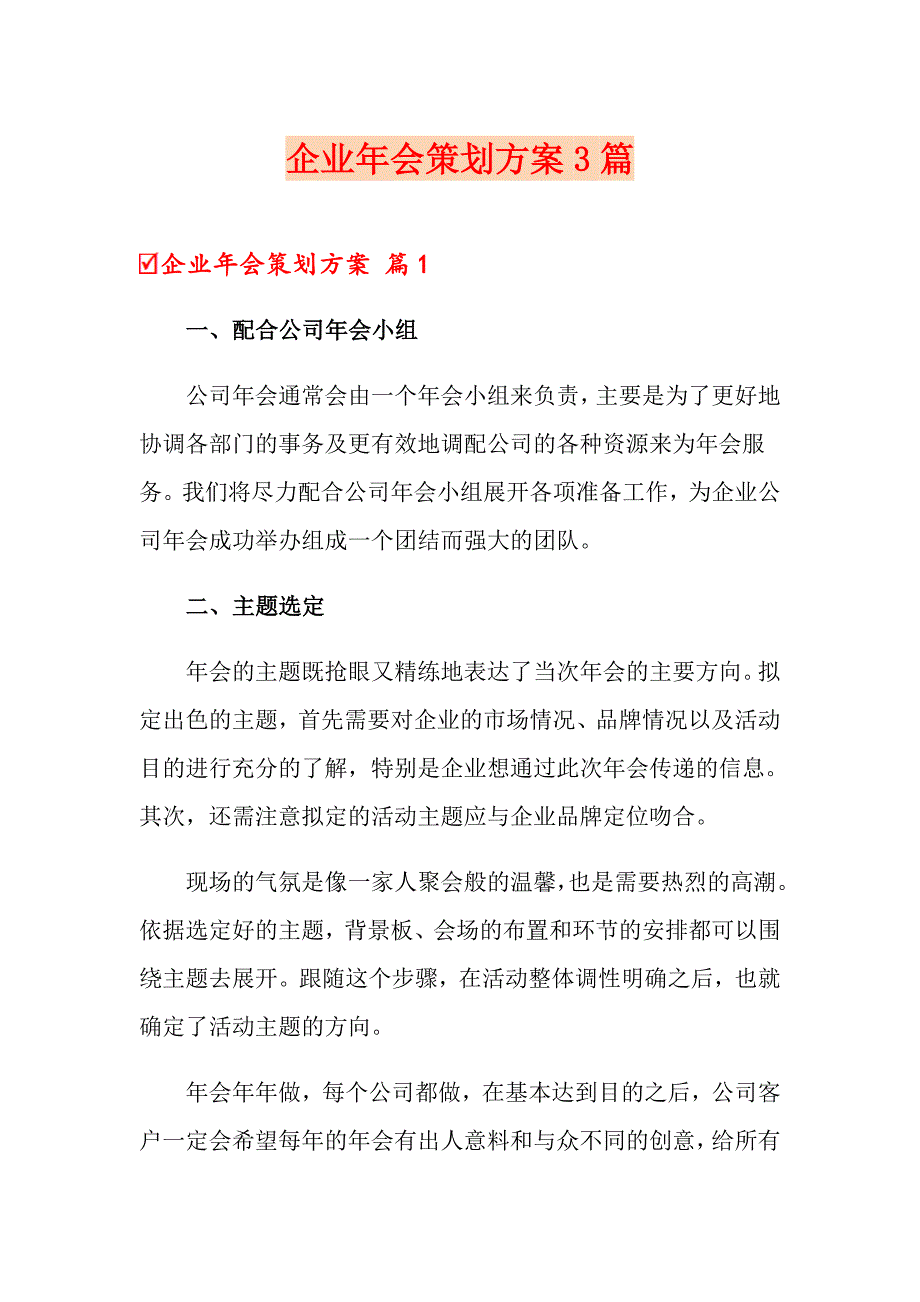 企业年会策划方案3篇

☑企业年会策划方案 篇1

一、配合公司年会小组

公司年会通常会由一个年会小组来负责，主要是为了更好地协调各部门的事务及更有效地调配公司的各种资源来为年会服务。我们将尽力配合公司年会小组展开各项准备工作，为企业公司年会成功举办组成一个团结而强大的团队。

二、主题选定

年会的主题既抢眼又精练地表达了当次年会的主要方向。拟定出色的主题，首先需要对企业的市场情况、品牌情况以及活动目的进行充分的了解，特别是企业想通过此次年会传递的信息。其次，还需注意拟定的活动主题应与企业品牌定位吻合。

现场的气氛是像一家人聚会般的温馨，也是需要热烈的高潮。依据选定好的主题，背景板、会场的布置和环节的安排都可以围绕主题去展开。跟随这个步骤，在活动整体调性明确之后，也就确定了活动主题的方向。

年会年年做，每个公司都做，在基本达到目的之后，公司客户一定会希望每年的年会有出人意料和与众不同的创意，给所有